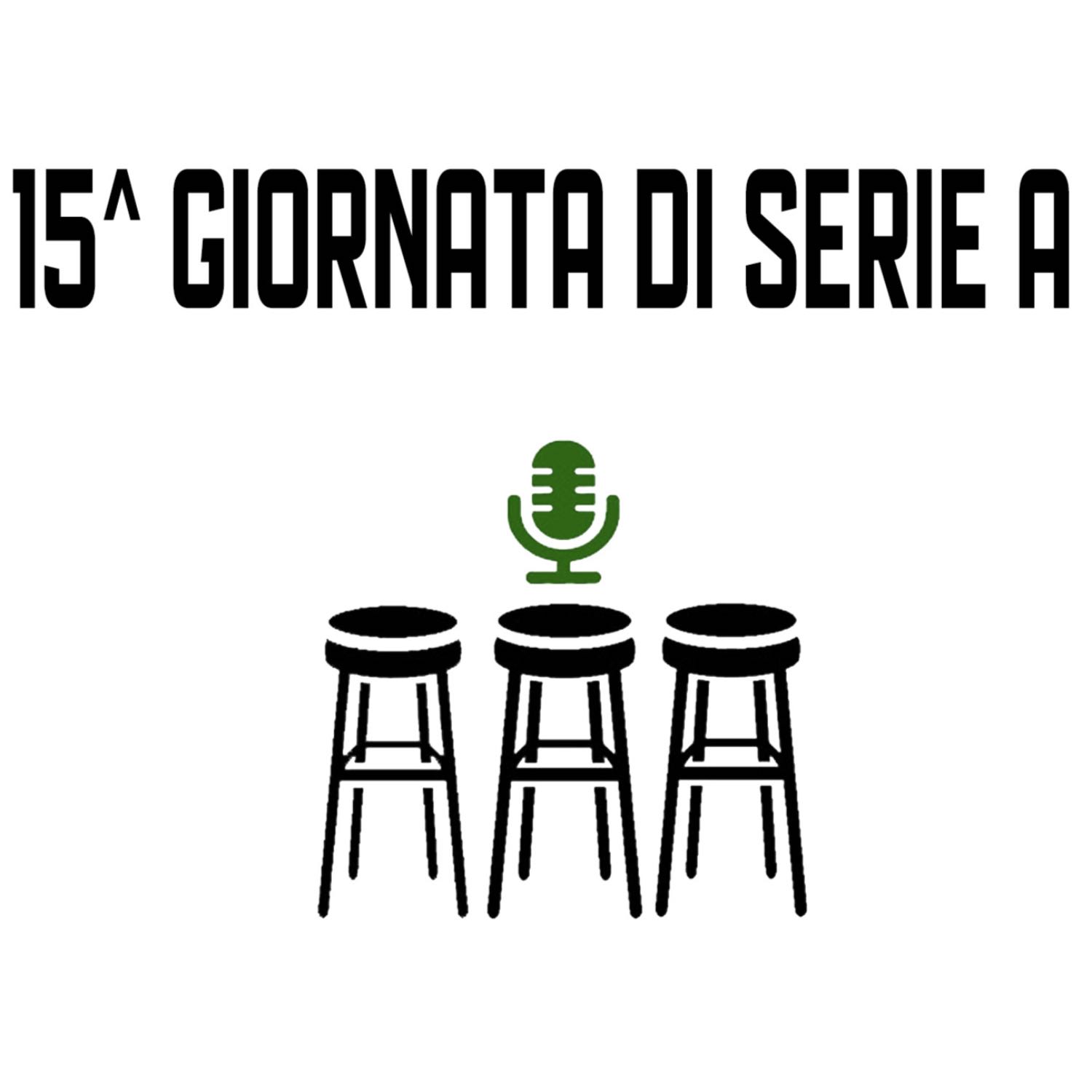 15^ GIORNATA DI SERIE A